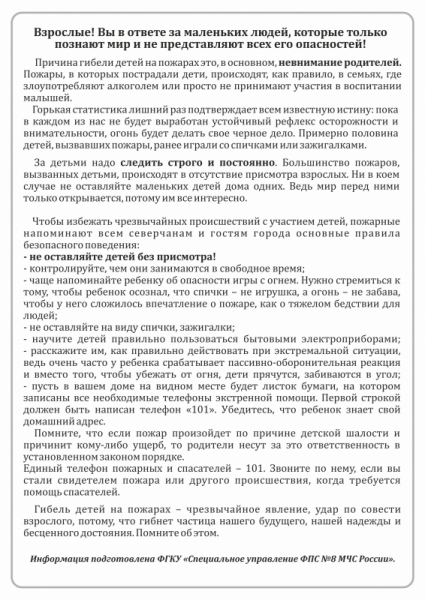 Взрослые! Вы в ответе за маленьких людей, которые только познают мир и не представляют всех его опасностей!

Причина гибели детей на пожарах это, в основном, невнимание родителей. Пожары, в которых пострадали дети, происходят, как правило, в семьях, где злоупотребляют алкоголем или просто не принимают участия в воспитании малышей.

Горькая статистика лишний раз подтверждает всем известную истину: пока в каждом из нас не будет выработан устойчивый рефлекс осторожности и внимательности, огонь будет делать свое черное дело. Примерно половина детей, вызвавших пожары, ранее играли со спичками или зажигалками.

За детьми надо следить строго и постоянно. Большинство пожаров, вызванных детьми, происходят в отсутствие присмотра взрослых. Ни в коем случае не оставляйте маленьких детей дома одних. Ведь мир перед ними только открывается, потому им все интересно.

Чтобы избежать чрезвычайных происшествий с участием детей, пожарные напоминают всем северчанам и гостям города основные правила безопасного поведения:
- не оставляйте детей без присмотра!
- контролируйте, чем они занимаются в свободное время;
- чаще напоминайте ребенку об опасности игры с огнем. Нужно стремиться к тому, чтобы ребенок осознал, что спички – не игрушка, а огонь – не забава, чтобы у него сложилось впечатление о пожаре, как о тяжелом бедствии для людей;
- не оставляйте на виду спички, зажигалки;
- научите детей правильно пользоваться бытовыми электроприборами;
- расскажите им, как правильно действовать при экстремальной ситуации, ведь очень часто у ребенка срабатывает пассивно-оборонительная реакция и вместо того, чтобы убежать от огня, дети прячутся, забиваются в угол;
- пусть в вашем доме на видном месте будет листок бумаги, на котором записаны все необходимые телефоны экстренной помощи. Первой строкой должен быть написан телефон «101». Убедитесь, что ребенок знает свой домашний адрес.

Помните, что если пожар произойдет по причине детской шалости и причинит кому-либо ущерб, то родители несут за это ответственность в установленном законом порядке.
Единый телефон пожарных и спасателей – 101. Звоните по нему, если вы стали свидетелем пожара или другого происшествия, когда требуется помощь спасателей.

Гибель детей на пожарах – чрезвычайное явление, удар по совести взрослого, потому, что гибнет частица нашего будущего, нашей надежды и бесценного достояния. Помните об этом.

Информация подготовлена ФГКУ «Специальное управление ФПС №8 МЧС России».